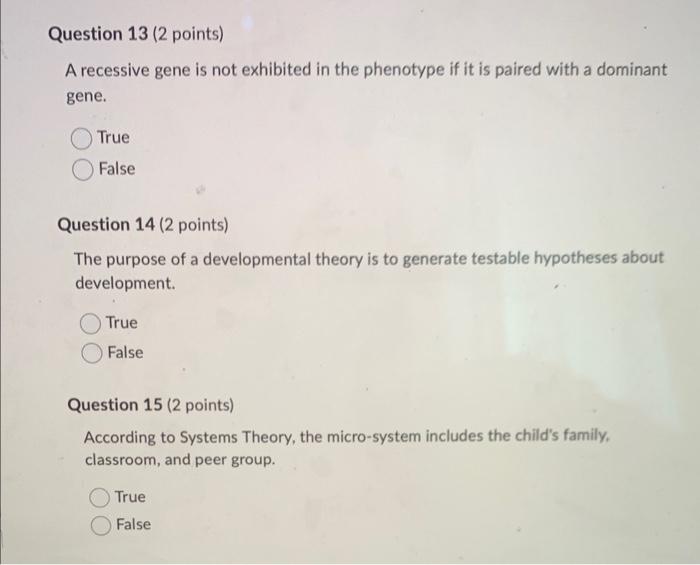 Question 13 (2 points)

A recessive gene is not exhibited in the phenotype if it is paired with a dominant gene.

True

False

Question 14 (2 points)

The purpose of a developmental theory is to generate testable hypotheses about development.

True

False

Question 15 (2 points)

According to Systems Theory, the micro-system includes the child's family, classroom, and peer group.

True

False